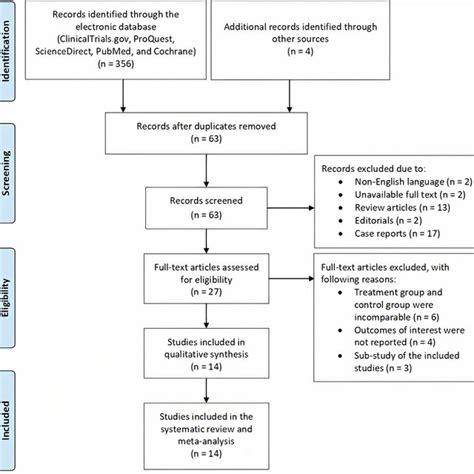 Identification

Records identified through the electronic database (ClinicalTrials.gov, ProQuest, ScienceDirect, PubMed, and Cochrane) (n = 356)

Additional records identified through other sources (n = 4)

Screening

Records after duplicates removed (n = 63)

Records screened (n = 63)

Records excluded due to:
- Non-English language (n = 2)
- Unavailable full text (n = 2)
- Review articles (n = 13)
- Editorials (n = 2)
- Case reports (n = 17)

Eligibility

Full-text articles assessed for eligibility (n = 27)

Full-text articles excluded, with following reasons:
- Treatment group and control group were incomparable (n = 6)
- Outcomes of interest were not reported (n = 4)
- Sub-study of the included studies (n = 3)

Studies included in qualitative synthesis (n = 14)

Included

Studies included in the systematic review and meta-analysis (n = 14)